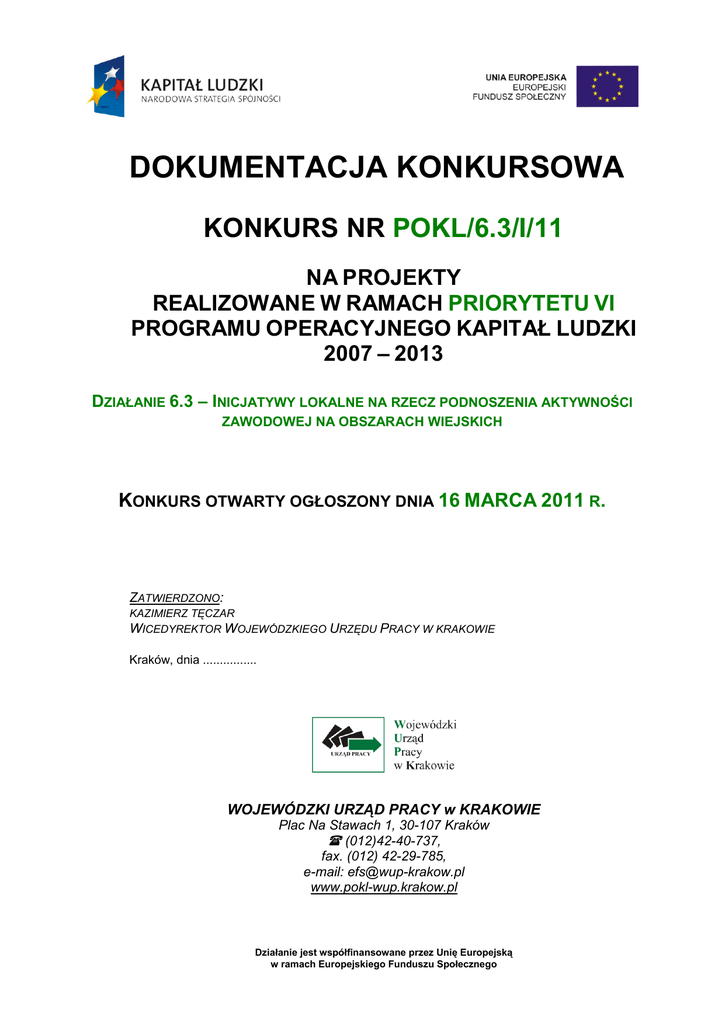 KAPITAŁ LUDZKI
NARODOWA STRATEGIA SPÓJNOŚCI

UNIA EUROPEJSKA
EUROPEJSKI
FUNDUSZ SPOŁECZNY

DOKUMENTACJA KONKURSOWA

KONKURS NR POKL/6.3/I/11

NA PROJEKTY
REALIZOWANE W RAMACH PRIORYTETU VI
PROGRAMU OPERACYJNEGO KAPITAŁ LUDZKI
2007 – 2013

DZIAŁANIE 6.3 – INICJATYWY LOKALNE NA RZECZ PODNOSZENIA AKTYWNOŚCI ZAWODOWEJ NA OBSZARACH WIEJSKICH

KONKURS OTWARTY OGŁOSZONY DNIA 16 MARCA 2011 R.

ZATWIERDZONO:
KAZIMIERZ TĘCZAR
WICEDYREKTOR WOJEWÓDZKIEGO URZĘDU PRACY W KRAKOWIE

Kraków, dnia ................

URZĄD PRACY
Wojewódzki
Urząd
Pracy
w Krakowie

WOJEWÓDZKI URZĄD PRACY w KRAKOWIE
Plac Na Stawach 1, 30-107 Kraków
☎ (012)42-40-737,
fax. (012) 42-29-785,
e-mail: efs@wup-krakow.pl
www.pokl-wup.krakow.pl

Działanie jest współfinansowane przez Unię Europejską
w ramach Europejskiego Funduszu Społecznego